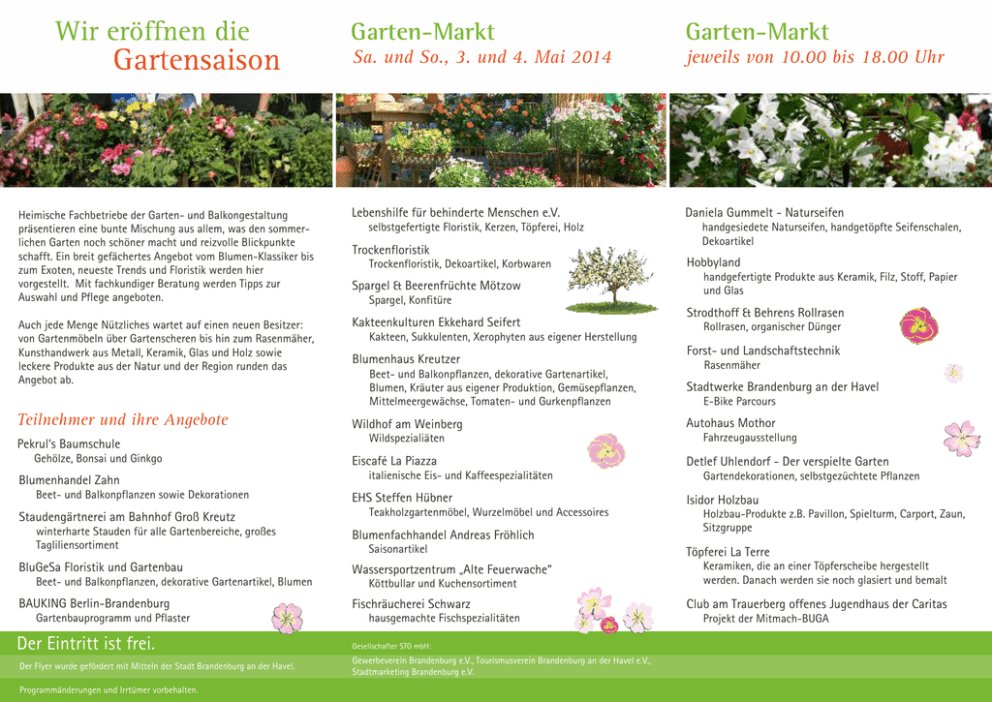 Wir eröffnen die Gartensaison

Heimische Fachbetriebe der Garten- und Balkongestaltung präsentieren eine bunte Mischung aus allem, was den sommerlichen Garten noch schöner macht und reizvolle Blickpunkte schafft. Ein breit gefächertes Angebot vom Blumen-Klassiker bis zum Exoten, neueste Trends und Floristik werden hier vorgestellt. Mit fachkundiger Beratung werden Tipps zur Auswahl und Pflege angeboten.

Auch jede Menge Nützliches wartet auf einen neuen Besitzer: von Gartenmöbeln über Gartenscheren bis hin zum Rasenmäher, Kunsthandwerk aus Metall, Keramik, Glas und Holz sowie leckere Produkte aus der Natur und der Region runden das Angebot ab.

Teilnehmer und ihre Angebote

Pekrul's Baumschule
Gehölze, Bonsai und Ginkgo

Blumenhandel Zahn
Beet- und Balkonpflanzen sowie Dekorationen

Staudengärtnerei am Bahnhof Groß Kreutz
winterharte Stauden für alle Gartenbereiche, großes Tagliliensortiment

BluGeSa Floristik und Gartenbau
Beet- und Balkonpflanzen, dekorative Gartenartikel, Blumen

BAUKING Berlin-Brandenburg
Gartenbauprogramm und Pflaster

Der Eintritt ist frei.

Der Flyer wurde gefördert mit Mitteln der Stadt Brandenburg an der Havel.

Programmänderungen und Irrtümer vorbehalten.

Garten-Markt
Sa. und So., 3. und 4. Mai 2014

Lebenshilfe für behinderte Menschen e.V.
selbstgefertigte Floristik, Kerzen, Töpferei, Holz

Trockenfloristik
Trockenfloristik, Dekoartikel, Korbwaren

Spargel & Beerenfrüchte Mötzow
Spargel, Konfitüre

Kakteenkulturen Ekkehard Seifert
Kakteen, Sukkulenten, Xerophyten aus eigener Herstellung

Blumenhaus Kreutzer
Beet- und Balkonpflanzen, dekorative Gartenartikel, Blumen, Kräuter aus eigener Produktion, Gemüsepflanzen, Mittelmeergewächse, Tomaten- und Gurkenpflanzen

Wildhof am Weinberg
Wildspezialiäten

Eiscafé La Piazza
italienische Eis- und Kaffeespezialitäten

EHS Steffen Hübner
Teakholzgartenmöbel, Wurzelmöbel und Accessoires

Blumenfachhandel Andreas Fröhlich
Saisonartikel

Wassersportzentrum „Alte Feuerwache"
Köttbullar und Kuchensortiment

Fischräucherei Schwarz
hausgemachte Fischspezialitäten

Gesellschafter STG mbH:
Gewerbeverein Brandenburg e.V., Tourismusverein Brandenburg an der Havel e.V., Stadtmarketing Brandenburg e.V.

Garten-Markt
jeweils von 10.00 bis 18.00 Uhr

Daniela Gummelt - Naturseifen
handgesiedete Naturseifen, handgetöpfte Seifenschalen, Dekoartikel

Hobbyland
handgefertigte Produkte aus Keramik, Filz, Stoff, Papier und Glas

Strodthoff & Behrens Rollrasen
Rollrasen, organischer Dünger

Forst- und Landschaftstechnik
Rasenmäher

Stadtwerke Brandenburg an der Havel
E-Bike Parcours

Autohaus Mothor
Fahrzeugausstellung

Detlef Uhlendorf - Der verspielte Garten
Gartendekorationen, selbstgezüchtete Pflanzen

Isidor Holzbau
Holzbau-Produkte z.B. Pavillon, Spielturm, Carport, Zaun, Sitzgruppe

Töpferei La Terre
Keramiken, die an einer Töpferscheibe hergestellt werden. Danach werden sie noch glasiert und bemalt

Club am Trauerberg offenes Jugendhaus der Caritas
Projekt der Mitmach-BUGA